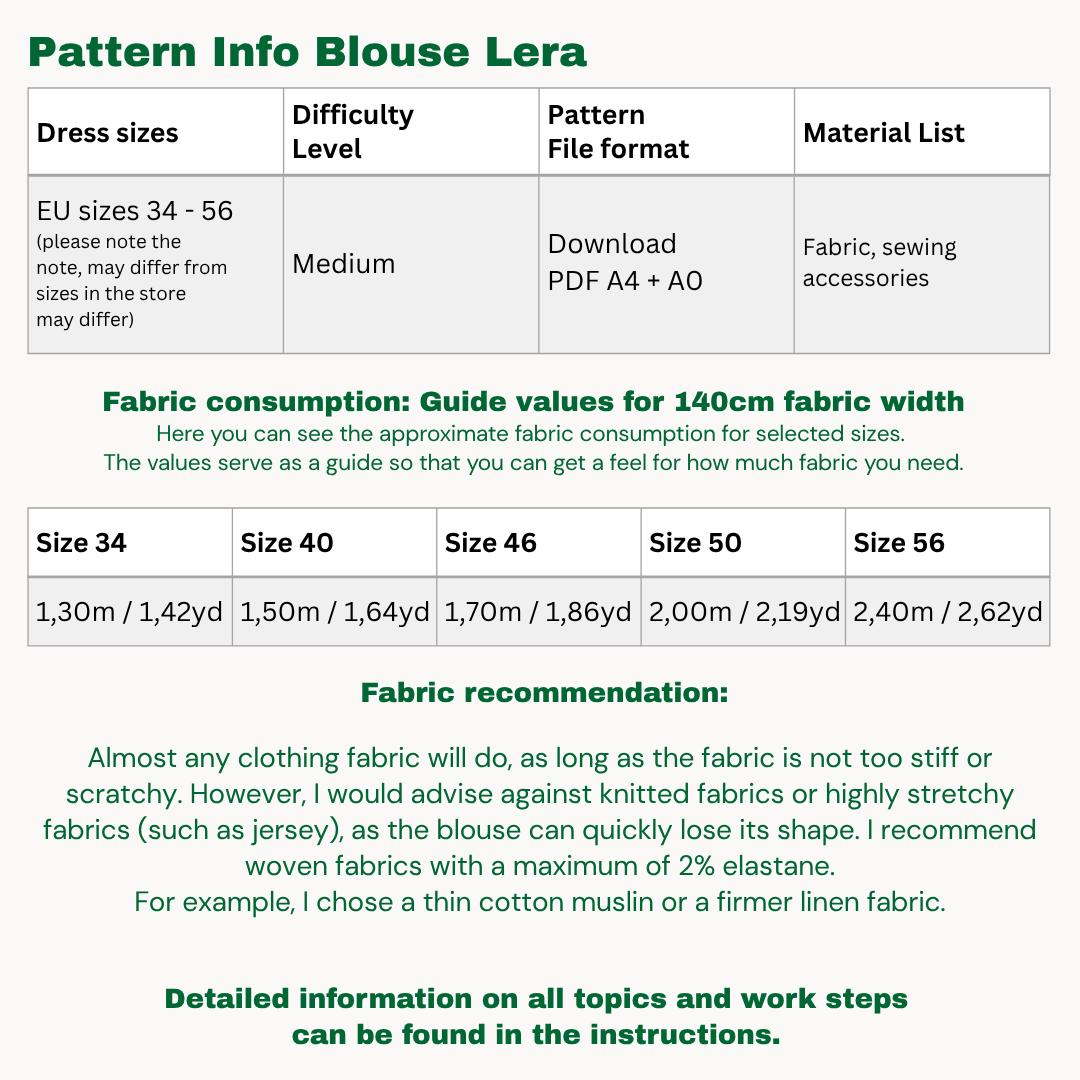 Pattern Info Blouse Lera

| Dress sizes | Difficulty Level | Pattern File format | Material List |
|---|---|---|---|
| EU sizes 34 - 56 (please note the note, may differ from sizes in the store may differ) | Medium | Download PDF A4 + A0 | Fabric, sewing accessories |

Fabric consumption: Guide values for 140cm fabric width
Here you can see the approximate fabric consumption for selected sizes.
The values serve as a guide so that you can get a feel for how much fabric you need.

| Size 34 | Size 40 | Size 46 | Size 50 | Size 56 |
|---|---|---|---|---|
| 1,30m / 1,42yd | 1,50m / 1,64yd | 1,70m / 1,86yd | 2,00m / 2,19yd | 2,40m / 2,62yd |

Fabric recommendation:

Almost any clothing fabric will do, as long as the fabric is not too stiff or scratchy. However, I would advise against knitted fabrics or highly stretchy fabrics (such as jersey), as the blouse can quickly lose its shape. I recommend woven fabrics with a maximum of 2% elastane.
For example, I chose a thin cotton muslin or a firmer linen fabric.

Detailed information on all topics and work steps can be found in the instructions.